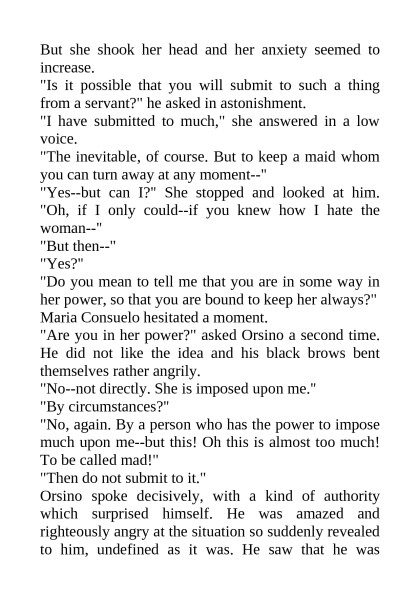 But she shook her head and her anxiety seemed to increase.
"Is it possible that you will submit to such a thing from a servant?" he asked in astonishment.
"I have submitted to much," she answered in a low voice.
"The inevitable, of course. But to keep a maid whom you can turn away at any moment--"
"Yes--but can I?" She stopped and looked at him. "Oh, if I only could--if you knew how I hate the woman--"
"But then--"
"Yes?"
"Do you mean to tell me that you are in some way in her power, so that you are bound to keep her always?"
Maria Consuelo hesitated a moment.
"Are you in her power?" asked Orsino a second time. He did not like the idea and his black brows bent themselves rather angrily.
"No--not directly. She is imposed upon me."
"By circumstances?"
"No, again. By a person who has the power to impose much upon me--but this! Oh this is almost too much! To be called mad!"
"Then do not submit to it."
Orsino spoke decisively, with a kind of authority which surprised himself. He was amazed and righteously angry at the situation so suddenly revealed to him, undefined as it was. He saw that he was